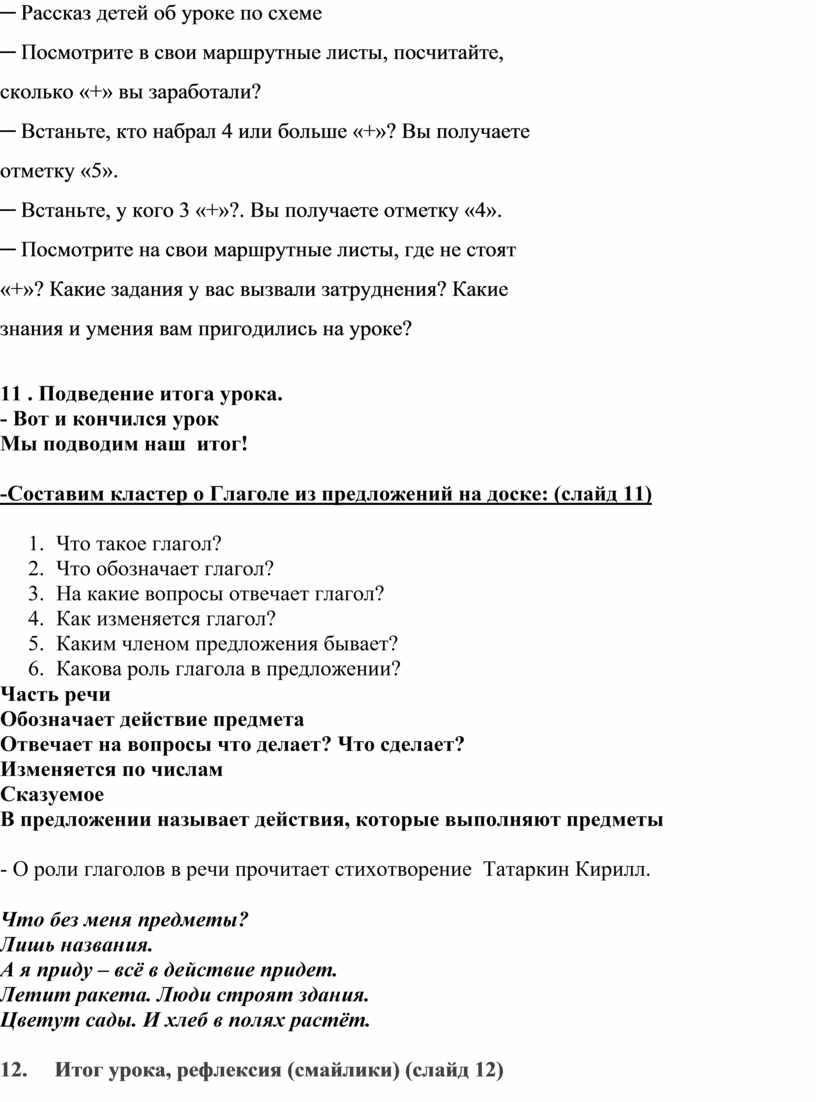 ─ Рассказ детей об уроке по схеме

─ Посмотрите в свои маршрутные листы, посчитайте, сколько «+» вы заработали?

─ Встаньте, кто набрал 4 или больше «+»? Вы получаете отметку «5».

─ Встаньте, у кого 3 «+»?. Вы получаете отметку «4».

─ Посмотрите на свои маршрутные листы, где не стоят «+»? Какие задания у вас вызвали затруднения? Какие знания и умения вам пригодились на уроке?

11 . Подведение итога урока.
- Вот и кончился урок
Мы подводим наш итог!

-Составим кластер о Глаголе из предложений на доске: (слайд 11)

1. Что такое глагол?
2. Что обозначает глагол?
3. На какие вопросы отвечает глагол?
4. Как изменяется глагол?
5. Каким членом предложения бывает?
6. Какова роль глагола в предложении?

Часть речи
Обозначает действие предмета
Отвечает на вопросы что делает? Что сделает?
Изменяется по числам
Сказуемое
В предложении называет действия, которые выполняют предметы

- О роли глаголов в речи прочитает стихотворение Татаркин Кирилл.

Что без меня предметы?
Лишь названия.
А я приду – всё в действие придет.
Летит ракета. Люди строят здания.
Цветут сады. И хлеб в полях растёт.

12. Итог урока, рефлексия (смайлики) (слайд 12)